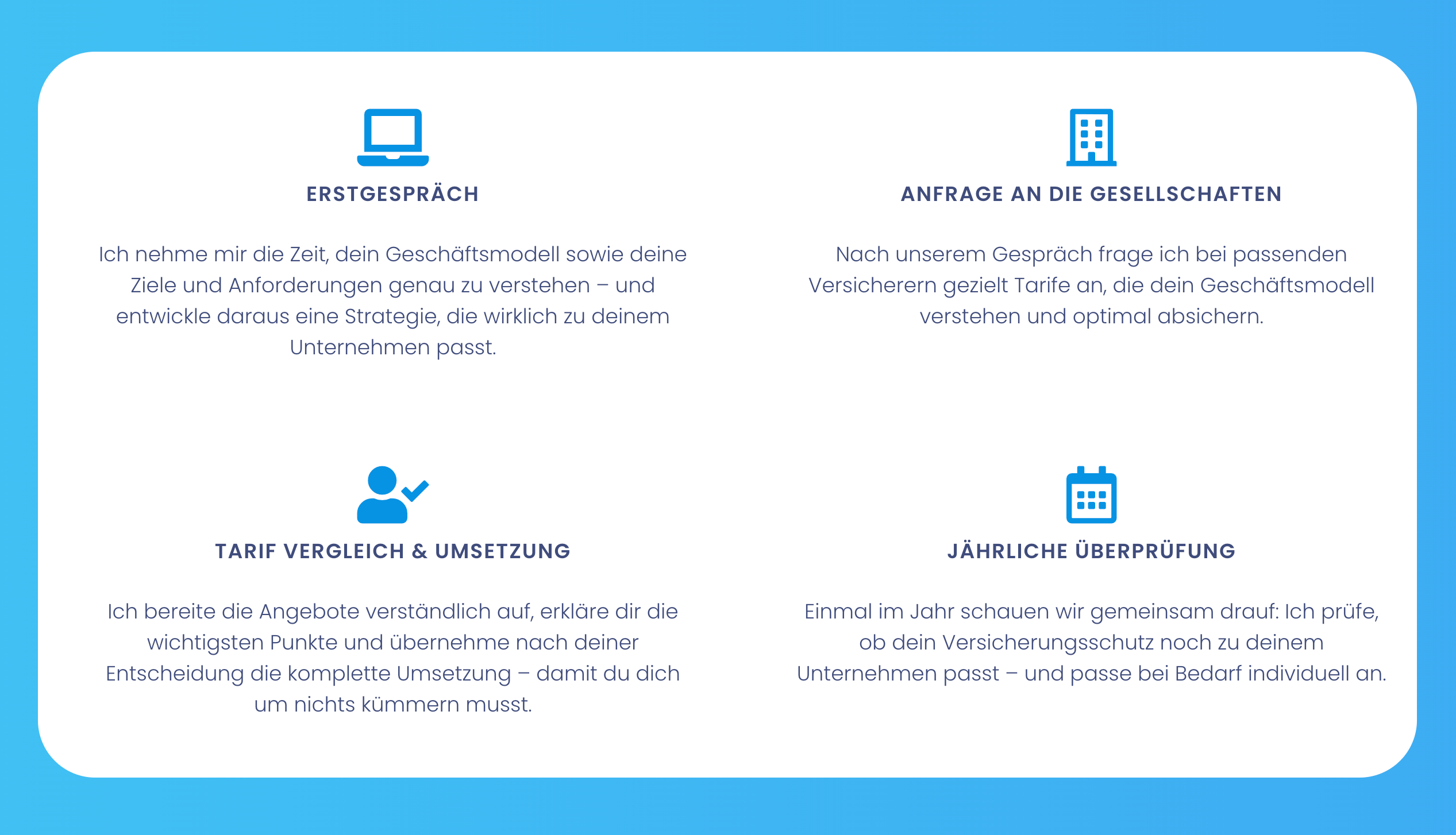 ERSTGESPRÄCH

Ich nehme mir die Zeit, dein Geschäftsmodell sowie deine Ziele und Anforderungen genau zu verstehen – und entwickle daraus eine Strategie, die wirklich zu deinem Unternehmen passt.

ANFRAGE AN DIE GESELLSCHAFTEN

Nach unserem Gespräch frage ich bei passenden Versicherern gezielt Tarife an, die dein Geschäftsmodell verstehen und optimal absichern.

TARIF VERGLEICH & UMSETZUNG

Ich bereite die Angebote verständlich auf, erkläre dir die wichtigsten Punkte und übernehme nach deiner Entscheidung die komplette Umsetzung – damit du dich um nichts kümmern musst.

JÄHRLICHE ÜBERPRÜFUNG

Einmal im Jahr schauen wir gemeinsam drauf: Ich prüfe, ob dein Versicherungsschutz noch zu deinem Unternehmen passt – und passe bei Bedarf individuell an.